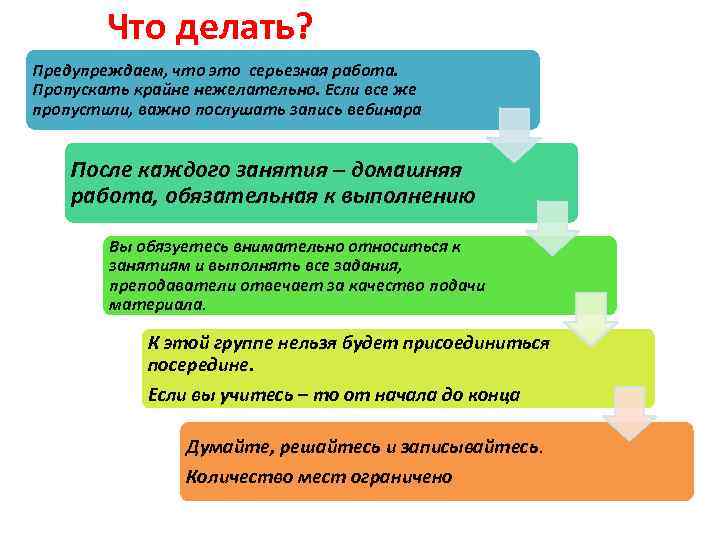 Что делать?

Предупреждаем, что это серьезная работа. Пропускать крайне нежелательно. Если все же пропустили, важно послушать запись вебинара

После каждого занятия – домашняя работа, обязательная к выполнению

Вы обязуетесь внимательно относиться к занятиям и выполнять все задания, преподаватели отвечает за качество подачи материала.

К этой группе нельзя будет присоединиться посередине.

Если вы учитесь – то от начала до конца

Думайте, решайтесь и записывайтесь.

Количество мест ограничено